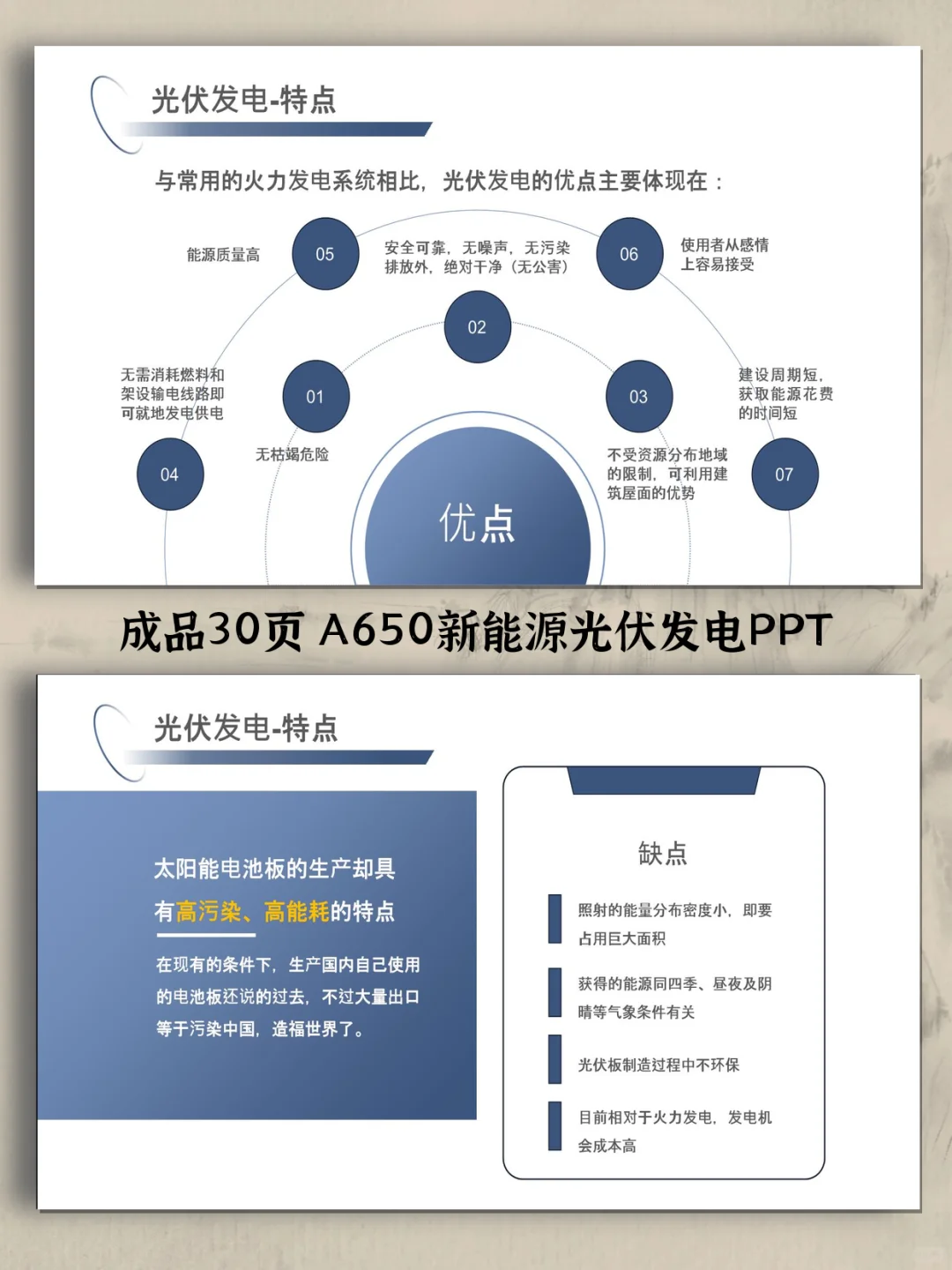 光伏发电-特点

与常用的火力发电系统相比，光伏发电的优点主要体现在：

能源质量高

05

安全可靠，无噪声，无污染排放外，绝对干净（无公害）

06

使用者从感情上容易接受

02

无需消耗燃料和架设输电线路即可就地发电供电

01

03

建设周期短，获取能源花费的时间短

04

无枯竭危险

不受资源分布地域的限制，可利用建筑屋面的优势

07

优点

成品30页 A650新能源光伏发电PPT

光伏发电-特点

太阳能电池板的生产却具有高污染、高能耗的特点

在现有的条件下，生产国内自己使用的电池板还说的过去，不过大量出口等于污染中国，造福世界了。

缺点

照射的能量分布密度小，即要占用巨大面积

获得的能源同四季、昼夜及阴晴等气象条件有关

光伏板制造过程中不环保

目前相对于火力发电，发电机会成本高